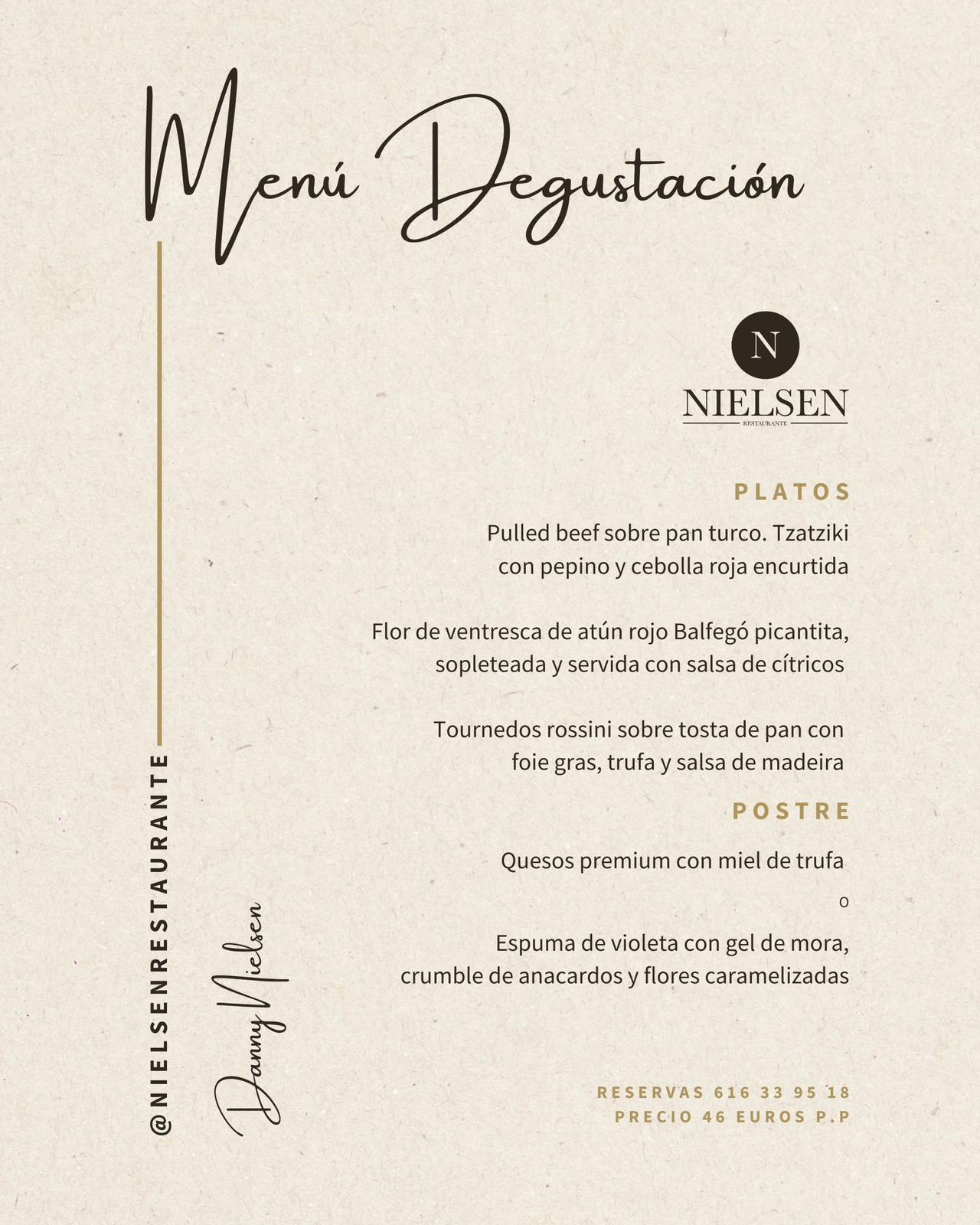 Menú Degustación

N
NIELSEN
RESTAURANTE

PLATOS

Pulled beef sobre pan turco. Tzatziki con pepino y cebolla roja encurtida

Flor de ventresca de atún rojo Balfegó picantita, sopleteada y servida con salsa de cítricos

Tournedos rossini sobre tosta de pan con foie gras, trufa y salsa de madeira

POSTRE

Quesos premium con miel de trufa

o

Espuma de violeta con gel de mora, crumble de anacardos y flores caramelizadas

RESERVAS 616 33 95 18
PRECIO 46 EUROS P.P

@NIELSENRESTAURANTE

Danny Nielsen